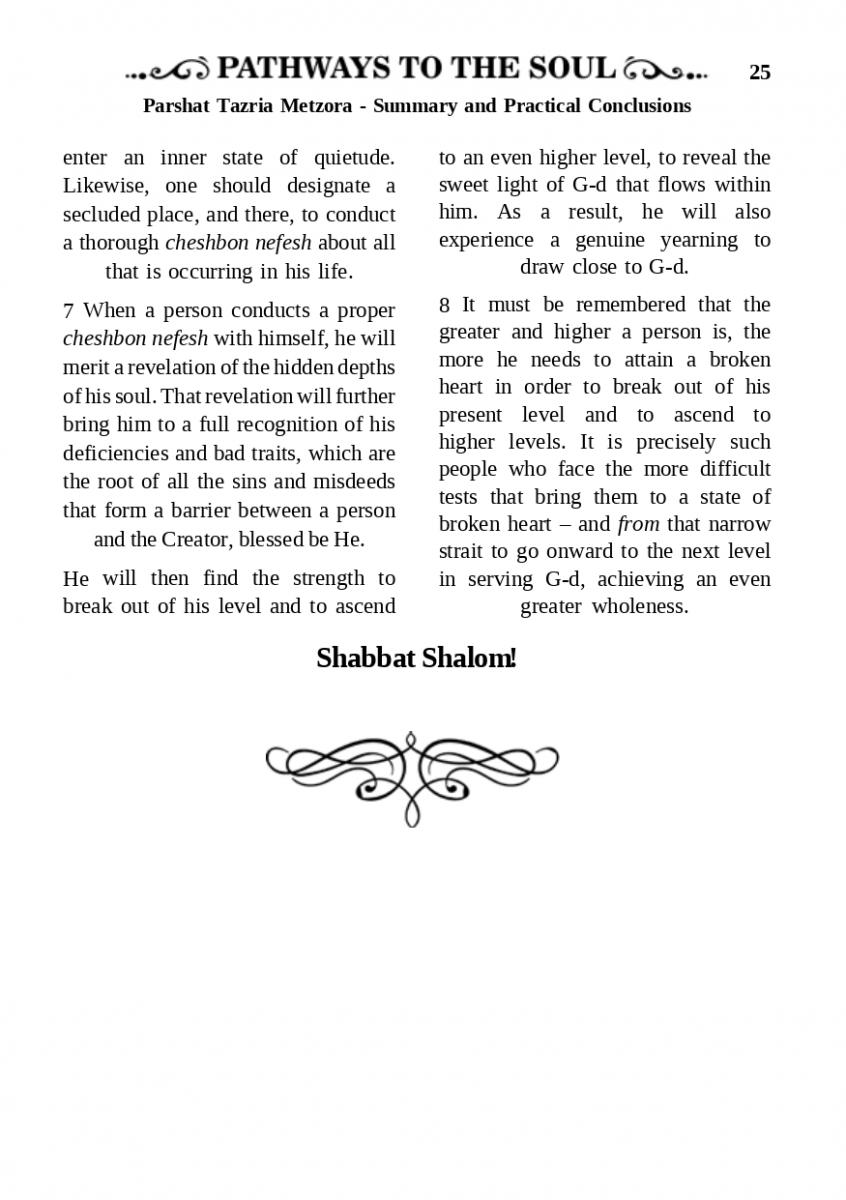 PATHWAYS TO THE SOUL 25

Parshat Tazria Metzora - Summary and Practical Conclusions

enter an inner state of quietude. Likewise, one should designate a secluded place, and there, to conduct a thorough cheshbon nefesh about all that is occurring in his life.

7 When a person conducts a proper cheshbon nefesh with himself, he will merit a revelation of the hidden depths of his soul. That revelation will further bring him to a full recognition of his deficiencies and bad traits, which are the root of all the sins and misdeeds that form a barrier between a person and the Creator, blessed be He.

He will then find the strength to break out of his level and to ascend to an even higher level, to reveal the sweet light of G-d that flows within him. As a result, he will also experience a genuine yearning to draw close to G-d.

8 It must be remembered that the greater and higher a person is, the more he needs to attain a broken heart in order to break out of his present level and to ascend to higher levels. It is precisely such people who face the more difficult tests that bring them to a state of broken heart – and from that narrow strait to go onward to the next level in serving G-d, achieving an even greater wholeness.

Shabbat Shalom!